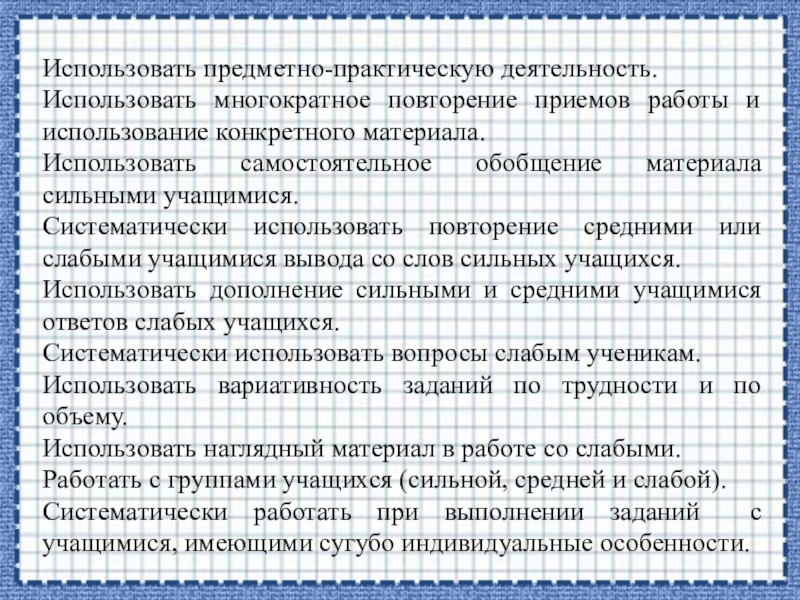 Использовать предметно-практическую деятельность.

Использовать многократное повторение приемов работы и использование конкретного материала.

Использовать самостоятельное обобщение материала сильными учащимися.

Систематически использовать повторение средними или слабыми учащимися вывода со слов сильных учащихся.

Использовать дополнение сильными и средними учащимися ответов слабых учащихся.

Систематически использовать вопросы слабым ученикам.

Использовать вариативность заданий по трудности и по объему.

Использовать наглядный материал в работе со слабыми.

Работать с группами учащихся (сильной, средней и слабой).

Систематически работать при выполнении заданий с учащимися, имеющими сугубо индивидуальные особенности.